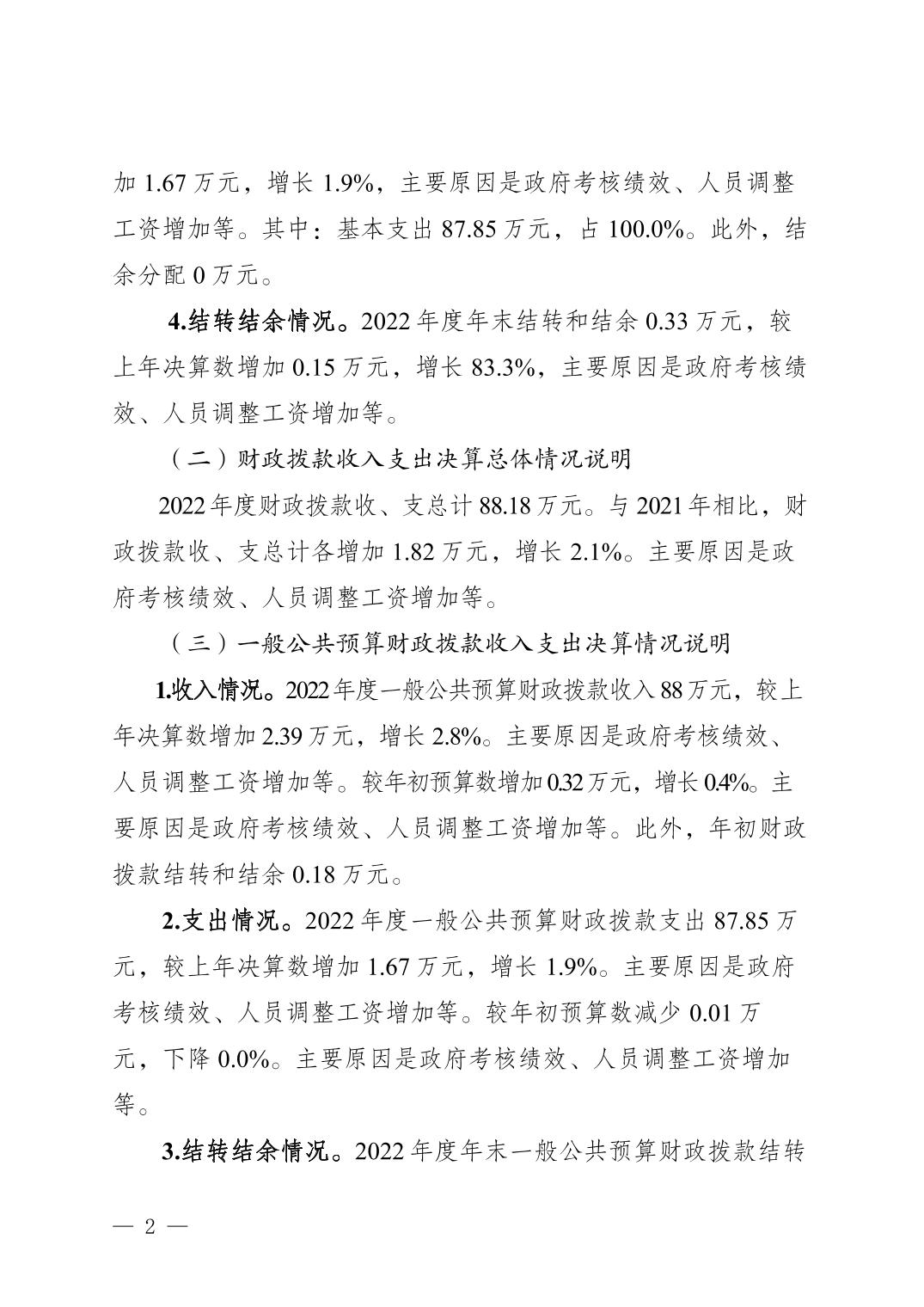 加 1.67 万元，增长 1.9%，主要原因是政府考核绩效、人员调整工资增加等。其中：基本支出 87.85 万元，占 100.0%。此外，结余分配 0 万元。

4.结转结余情况。2022 年度年末结转和结余 0.33 万元，较上年决算数增加 0.15 万元，增长 83.3%，主要原因是政府考核绩效、人员调整工资增加等。

（二）财政拨款收入支出决算总体情况说明

2022 年度财政拨款收、支总计 88.18 万元。与 2021 年相比，财政拨款收、支总计各增加 1.82 万元，增长 2.1%。主要原因是政府考核绩效、人员调整工资增加等。

（三）一般公共预算财政拨款收入支出决算情况说明

1.收入情况。2022 年度一般公共预算财政拨款收入 88 万元，较上年决算数增加 2.39 万元，增长 2.8%。主要原因是政府考核绩效、人员调整工资增加等。较年初预算数增加 0.32 万元，增长 0.4%。主要原因是政府考核绩效、人员调整工资增加等。此外，年初财政拨款结转和结余 0.18 万元。

2.支出情况。2022 年度一般公共预算财政拨款支出 87.85 万元，较上年决算数增加 1.67 万元，增长 1.9%。主要原因是政府考核绩效、人员调整工资增加等。较年初预算数减少 0.01 万元，下降 0.0%。主要原因是政府考核绩效、人员调整工资增加等。

3.结转结余情况。2022 年度年末一般公共预算财政拨款结转

— 2 —